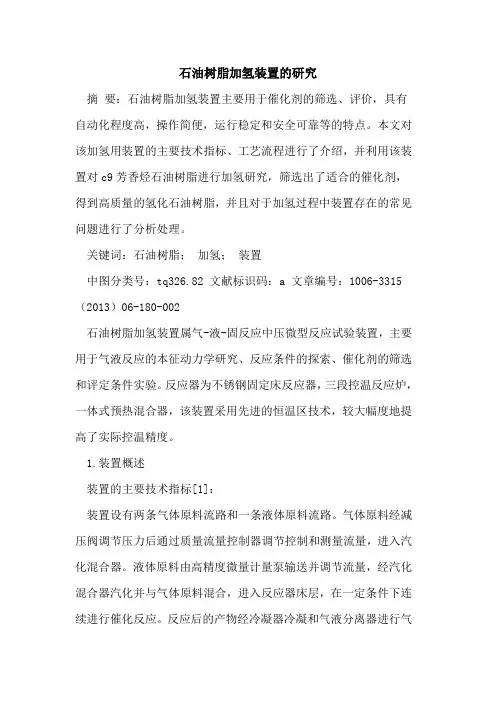 石油树脂加氢装置的研究

摘 要：石油树脂加氢装置主要用于催化剂的筛选、评价，具有自动化程度高，操作简便，运行稳定和安全可靠等的特点。本文对该加氢用装置的主要技术指标、工艺流程进行了介绍，并利用该装置对 c9 芳香烃石油树脂进行加氢研究，筛选出了适合的催化剂，得到高质量的氢化石油树脂，并且对于加氢过程中装置存在的常见问题进行了分析处理。

关键词：石油树脂； 加氢； 装置

中图分类号：tq326.82 文献标识码：a 文章编号：1006-3315（2013）06-180-002

石油树脂加氢装置属气-液-固反应中压微型反应试验装置，主要用于气液反应的本征动力学研究、反应条件的探索、催化剂的筛选和评定条件实验。反应器为不锈钢固定床反应器，三段控温反应炉，一体式预热混合器，该装置采用先进的恒温区技术，较大幅度地提高了实际控温精度。

1.装置概述

装置的主要技术指标[1]：

装置设有两条气体原料流路和一条液体原料流路。气体原料经减压阀调节压力后通过质量流量控制器调节控制和测量流量，进入汽化混合器。液体原料由高精度微量计量泵输送并调节流量，经汽化混合器汽化并与气体原料混合，进入反应器床层，在一定条件下连续进行催化反应。反应后的产物经冷凝器冷凝和气液分离器进行气